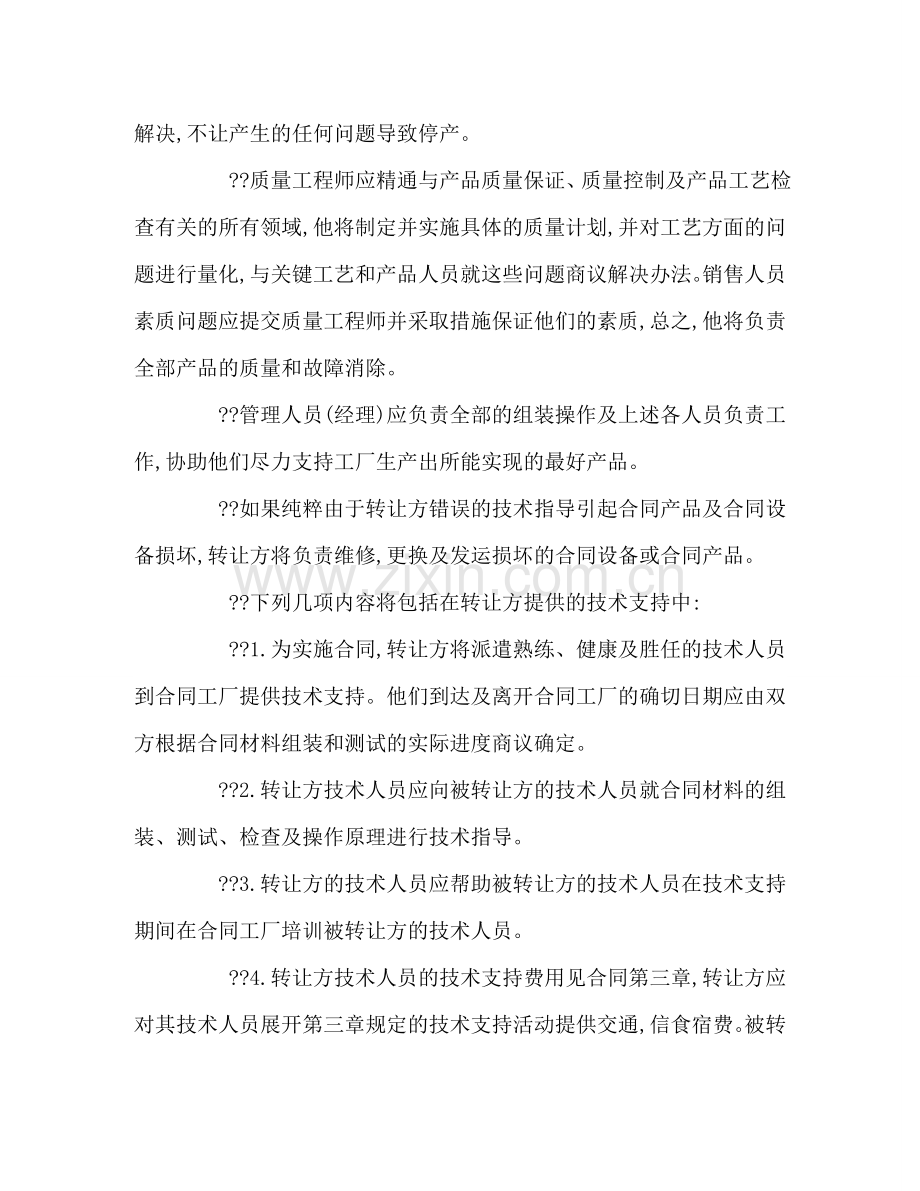 解决,不让产生的任何问题导致停产。

??质量工程师应精通与产品质量保证、质量控制及产品工艺检查有关的所有领域,他将制定并实施具体的质量计划,并对工艺方面的问题进行量化,与关键工艺和产品人员就这些问题商议解决办法。销售人员素质问题应提交质量工程师并采取措施保证他们的素质,总之,他将负责全部产品的质量和故障消除。

??管理人员(经理)应负责全部的组装操作及上述各人员负责工作,协助他们尽力支持工厂生产出所能实现的最好产品。

??如果纯粹由于转让方错误的技术指导引起合同产品及合同设备损坏,转让方将负责维修,更换及发运损坏的合同设备或合同产品。

??下列几项内容将包括在转让方提供的技术支持中:

??1.为实施合同,转让方将派遣熟练、健康及胜任的技术人员到合同工厂提供技术支持。他们到达及离开合同工厂的确切日期应由双方根据合同材料组装和测试的实际进度商议确定。

??2.转让方技术人员应向被转让方的技术人员就合同材料的组装、测试、检查及操作原理进行技术指导。

??3.转让方的技术人员应帮助被转让方的技术人员在技术支持期间在合同工厂培训被转让方的技术人员。

??4.转让方技术人员的技术支持费用见合同第三章,转让方应对其技术人员展开第三章规定的技术支持活动提供交通,信食宿费。被转

www.zixin.com.cn